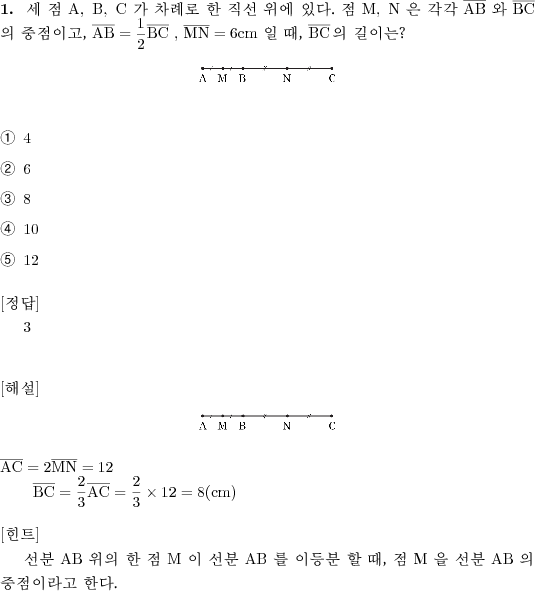 **1.** 세 점 A, B, C 가 차례로 한 직선 위에 있다. 점 M, N 은 각각 $\overline{AB}$ 와 $\overline{BC}$ 의 중점이고, $\overline{AB} = \frac{1}{2}\overline{BC}$ , $\overline{MN} = 6cm$ 일 때, $\overline{BC}$의 길이는?

A M B N C

① 4

② 6

③ 8

④ 10

⑤ 12

[정답]
3

[해설]

A M B N C

$\overline{AC} = 2\overline{MN} = 12$
$\overline{BC} = \frac{2}{3}\overline{AC} = \frac{2}{3} \times 12 = 8(cm)$

[힌트]
선분 AB 위의 한 점 M 이 선분 AB 를 이등분 할 때, 점 M 을 선분 AB 의 중점이라고 한다.